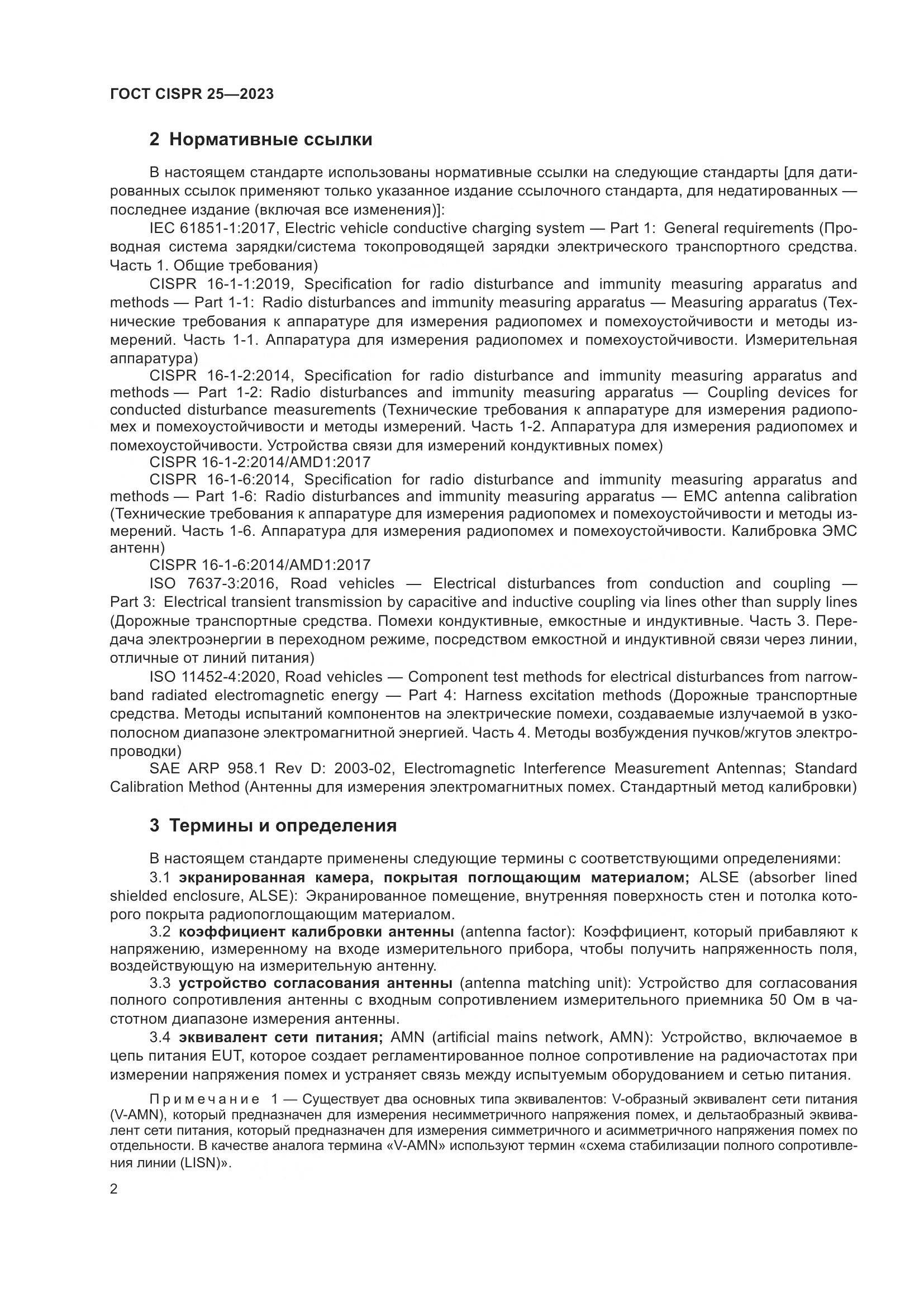 ГОСТ CISPR 25—2023

2 Нормативные ссылки

В настоящем стандарте использованы нормативные ссылки на следующие стандарты [для датированных ссылок применяют только указанное издание ссылочного стандарта, для недатированных — последнее издание (включая все изменения)]:

IEC 61851-1:2017, Electric vehicle conductive charging system — Part 1: General requirements (Проводная система зарядки/система токопроводящей зарядки электрического транспортного средства. Часть 1. Общие требования)

CISPR 16-1-1:2019, Specification for radio disturbance and immunity measuring apparatus and methods — Part 1-1: Radio disturbances and immunity measuring apparatus — Measuring apparatus (Технические требования к аппаратуре для измерения радиопомех и помехоустойчивости и методы измерений. Часть 1-1. Аппаратура для измерения радиопомех и помехоустойчивости. Измерительная аппаратура)

CISPR 16-1-2:2014, Specification for radio disturbance and immunity measuring apparatus and methods — Part 1-2: Radio disturbances and immunity measuring apparatus — Coupling devices for conducted disturbance measurements (Технические требования к аппаратуре для измерения радиопомех и помехоустойчивости и методы измерений. Часть 1-2. Аппаратура для измерения радиопомех и помехоустойчивости. Устройства связи для измерений кондуктивных помех)

CISPR 16-1-2:2014/AMD1:2017

CISPR 16-1-6:2014, Specification for radio disturbance and immunity measuring apparatus and methods — Part 1-6: Radio disturbances and immunity measuring apparatus — EMC antenna calibration (Технические требования к аппаратуре для измерения радиопомех и помехоустойчивости и методы измерений. Часть 1-6. Аппаратура для измерения радиопомех и помехоустойчивости. Калибровка ЭМС антенн)

CISPR 16-1-6:2014/AMD1:2017

ISO 7637-3:2016, Road vehicles — Electrical disturbances from conduction and coupling — Part 3: Electrical transient transmission by capacitive and inductive coupling via lines other than supply lines (Дорожные транспортные средства. Помехи кондуктивные, емкостные и индуктивные. Часть 3. Передача электроэнергии в переходном режиме, посредством емкостной и индуктивной связи через линии, отличные от линий питания)

ISO 11452-4:2020, Road vehicles — Component test methods for electrical disturbances from narrowband radiated electromagnetic energy — Part 4: Harness excitation methods (Дорожные транспортные средства. Методы испытаний компонентов на электрические помехи, создаваемые излучаемой в узкополосном диапазоне электромагнитной энергией. Часть 4. Методы возбуждения пучков/жгутов электропроводки)

SAE ARP 958.1 Rev D: 2003-02, Electromagnetic Interference Measurement Antennas; Standard Calibration Method (Антенны для измерения электромагнитных помех. Стандартный метод калибровки)

3 Термины и определения

В настоящем стандарте применены следующие термины с соответствующими определениями:

3.1 экранированная камера, покрытая поглощающим материалом; ALSE (absorber lined shielded enclosure, ALSE): Экранированное помещение, внутренняя поверхность стен и потолка которого покрыта радиопоглощающим материалом.

3.2 коэффициент калибровки антенны (antenna factor): Коэффициент, который прибавляют к напряжению, измеренному на входе измерительного прибора, чтобы получить напряженность поля, воздействующую на измерительную антенну.

3.3 устройство согласования антенны (antenna matching unit): Устройство для согласования полного сопротивления антенны с входным сопротивлением измерительного приемника 50 Ом в частотном диапазоне измерения антенны.

3.4 эквивалент сети питания; AMN (artificial mains network, AMN): Устройство, включаемое в цепь питания EUT, которое создает регламентированное полное сопротивление на радиочастотах при измерении напряжения помех и устраняет связь между испытуемым оборудованием и сетью питания.

Примечание 1 — Существует два основных типа эквивалентов: V-образный эквивалент сети питания (V-AMN), который предназначен для измерения несимметричного напряжения помех, и дельтаобразный эквивалент сети питания, который предназначен для измерения симметричного и асимметричного напряжения помех по отдельности. В качестве аналога термина «V-AMN» используют термин «схема стабилизации полного сопротивления линии (LISN)».

2